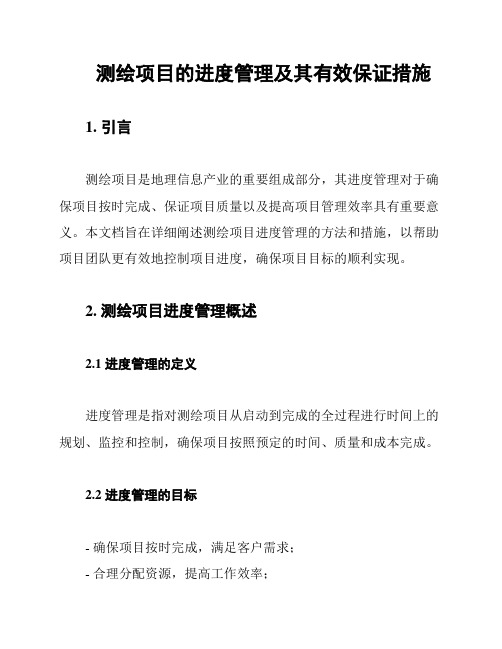 测绘项目的进度管理及其有效保证措施

1. 引言

测绘项目是地理信息产业的重要组成部分，其进度管理对于确保项目按时完成、保证项目质量以及提高项目管理效率具有重要意义。本文档旨在详细阐述测绘项目进度管理的方法和措施，以帮助项目团队更有效地控制项目进度，确保项目目标的顺利实现。

2. 测绘项目进度管理概述

2.1 进度管理的定义

进度管理是指对测绘项目从启动到完成的全过程进行时间上的规划、监控和控制，确保项目按照预定的时间、质量和成本完成。

2.2 进度管理的目标

- 确保项目按时完成，满足客户需求；
- 合理分配资源，提高工作效率；